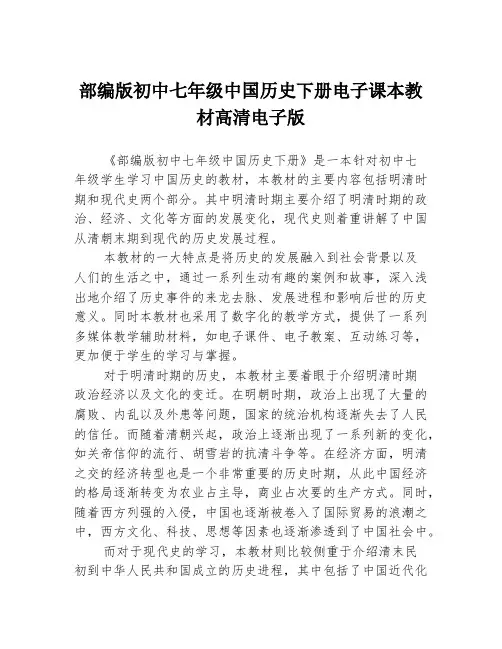 部编版初中七年级中国历史下册电子课本教材高清电子版

《部编版初中七年级中国历史下册》是一本针对初中七年级学生学习中国历史的教材，本教材的主要内容包括明清时期和现代史两个部分。其中明清时期主要介绍了明清时期的政治、经济、文化等方面的发展变化，现代史则着重讲解了中国从清朝末期到现代的历史发展过程。

本教材的一大特点是将历史的发展融入到社会背景以及人们的生活之中，通过一系列生动有趣的案例和故事，深入浅出地介绍了历史事件的来龙去脉、发展进程和影响后世的历史意义。同时本教材也采用了数字化的教学方式，提供了一系列多媒体教学辅助材料，如电子课件、电子教案、互动练习等，更加便于学生的学习与掌握。

对于明清时期的历史，本教材主要着眼于介绍明清时期政治经济以及文化的变迁。在明朝时期，政治上出现了大量的腐败、内乱以及外患等问题，国家的统治机构逐渐失去了人民的信任。而随着清朝兴起，政治上逐渐出现了一系列新的变化，如关帝信仰的流行、胡雪岩的抗清斗争等。在经济方面，明清之交的经济转型也是一个非常重要的历史时期，从此中国经济的格局逐渐转变为农业占主导，商业占次要的生产方式。同时，随着西方列强的入侵，中国也逐渐被卷入了国际贸易的浪潮之中，西方文化、科技、思想等因素也逐渐渗透到了中国社会中。

而对于现代史的学习，本教材则比较侧重于介绍清末民初到中华人民共和国成立的历史进程，其中包括了中国近代化